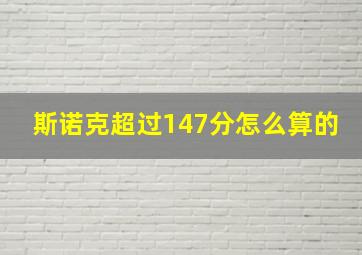 斯诺克超过147分怎么算的